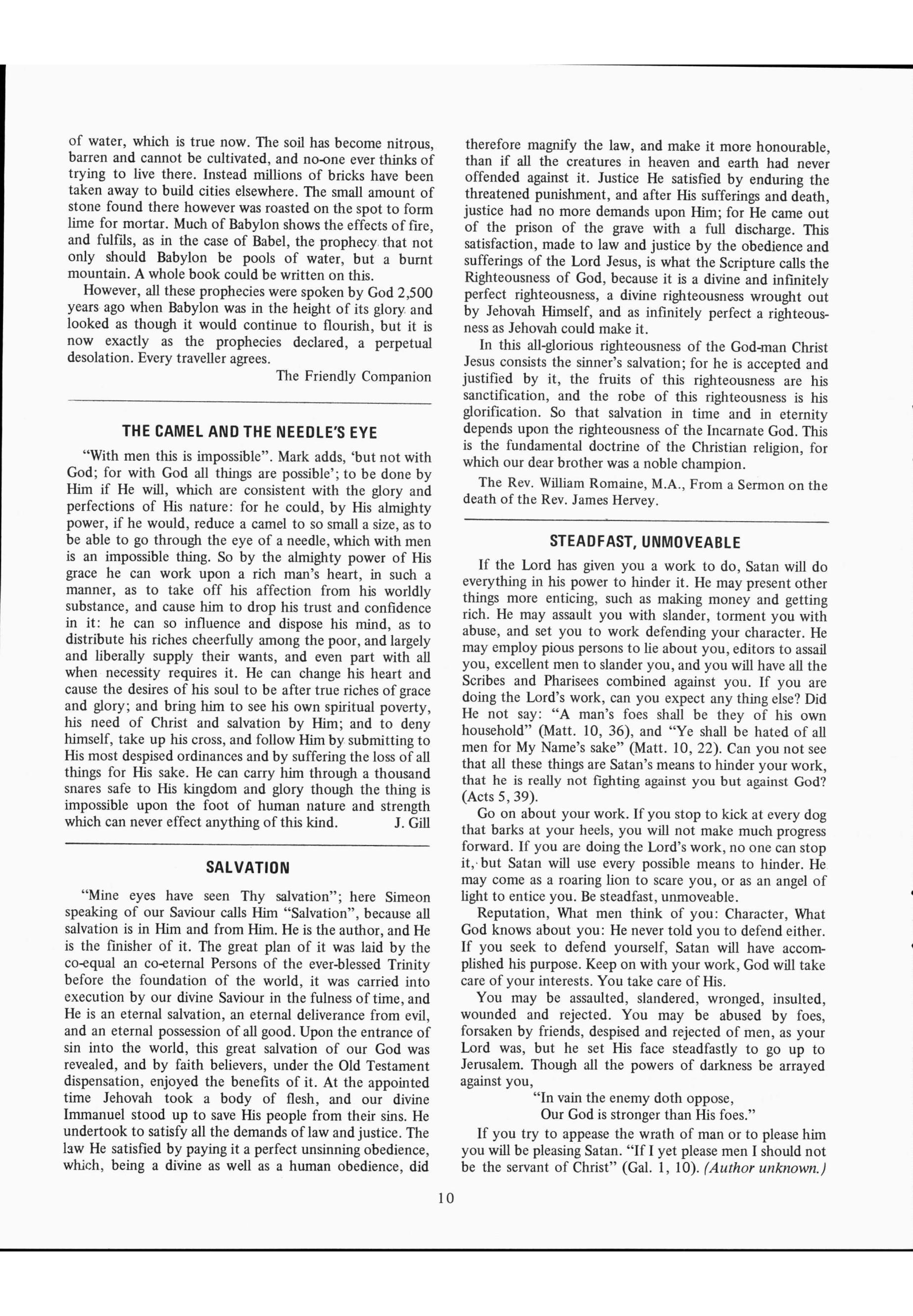 of water, which is true now. The soil has become nitrous, barren and cannot be cultivated, and no-one ever thinks of trying to live there. Instead millions of bricks have been taken away to build cities elsewhere. The small amount of stone found there however was roasted on the spot to form lime for mortar. Much of Babylon shows the effects of fire, and fulfils, as in the case of Babel, the prophecy that not only should Babylon be pools of water, but a burnt mountain. A whole book could be written on this.

However, all these prophecies were spoken by God 2,500 years ago when Babylon was in the height of its glory and looked as though it would continue to flourish, but it is now exactly as the prophecies declared, a perpetual desolation. Every traveller agrees.

The Friendly Companion

THE CAMEL AND THE NEEDLE'S EYE

"With men this is impossible". Mark adds, 'but not with God; for with God all things are possible'; to be done by Him if He will, which are consistent with the glory and perfections of His nature: for he could, by His almighty power, if he would, reduce a camel to so small a size, as to be able to go through the eye of a needle, which with men is an impossible thing. So by the almighty power of His grace he can work upon a rich man's heart, in such a manner, as to take off his affection from his worldly substance, and cause him to drop his trust and confidence in it: he can so influence and dispose his mind, as to distribute his riches cheerfully among the poor, and largely and liberally supply their wants, and even part with all when necessity requires it. He can change his heart and cause the desires of his soul to be after true riches of grace and glory; and bring him to see his own spiritual poverty, his need of Christ and salvation by Him; and to deny himself, take up his cross, and follow Him by submitting to His most despised ordinances and by suffering the loss of all things for His sake. He can carry him through a thousand snares safe to His kingdom and glory though the thing is impossible upon the foot of human nature and strength which can never effect anything of this kind. J. Gill

SALVATION

"Mine eyes have seen Thy salvation"; here Simeon speaking of our Saviour calls Him "Salvation", because all salvation is in Him and from Him. He is the author, and He is the finisher of it. The great plan of it was laid by the co-equal an co-eternal Persons of the ever-blessed Trinity before the foundation of the world, it was carried into execution by our divine Saviour in the fulness of time, and He is an eternal salvation, an eternal deliverance from evil, and an eternal possession of all good. Upon the entrance of sin into the world, this great salvation of our God was revealed, and by faith believers, under the Old Testament dispensation, enjoyed the benefits of it. At the appointed time Jehovah took a body of flesh, and our divine Immanuel stood up to save His people from their sins. He undertook to satisfy all the demands of law and justice. The law He satisfied by paying it a perfect unsinning obedience, which, being a divine as well as a human obedience, did therefore magnify the law, and make it more honourable, than if all the creatures in heaven and earth had never offended against it. Justice He satisfied by enduring the threatened punishment, and after His sufferings and death, justice had no more demands upon Him; for He came out of the prison of the grave with a full discharge. This satisfaction, made to law and justice by the obedience and sufferings of the Lord Jesus, is what the Scripture calls the Righteousness of God, because it is a divine and infinitely perfect righteousness, a divine righteousness wrought out by Jehovah Himself, and as infinitely perfect a righteousness as Jehovah could make it.

In this all-glorious righteousness of the God-man Christ Jesus consists the sinner's salvation; for he is accepted and justified by it, the fruits of this righteousness are his sanctification, and the robe of this righteousness is his glorification. So that salvation in time and in eternity depends upon the righteousness of the Incarnate God. This is the fundamental doctrine of the Christian religion, for which our dear brother was a noble champion.

The Rev. William Romaine, M.A., From a Sermon on the death of the Rev. James Hervey.

STEADFAST, UNMOVEABLE

If the Lord has given you a work to do, Satan will do everything in his power to hinder it. He may present other things more enticing, such as making money and getting rich. He may assault you with slander, torment you with abuse, and set you to work defending your character. He may employ pious persons to lie about you, editors to assail you, excellent men to slander you, and you will have all the Scribes and Pharisees combined against you. If you are doing the Lord's work, can you expect any thing else? Did He not say: "A man's foes shall be they of his own household" (Matt. 10, 36), and "Ye shall be hated of all men for My Name's sake" (Matt. 10, 22). Can you not see that all these things are Satan's means to hinder your work, that he is really not fighting against you but against God? (Acts 5, 39).

Go on about your work. If you stop to kick at every dog that barks at your heels, you will not make much progress forward. If you are doing the Lord's work, no one can stop it, but Satan will use every possible means to hinder. He may come as a roaring lion to scare you, or as an angel of light to entice you. Be steadfast, unmoveable.

Reputation, What men think of you: Character, What God knows about you: He never told you to defend either. If you seek to defend yourself, Satan will have accomplished his purpose. Keep on with your work, God will take care of your interests. You take care of His.

You may be assaulted, slandered, wronged, insulted, wounded and rejected. You may be abused by foes, forsaken by friends, despised and rejected of men, as your Lord was, but he set His face steadfastly to go up to Jerusalem. Though all the powers of darkness be arrayed against you,

"In vain the enemy doth oppose,
Our God is stronger than His foes."

If you try to appease the wrath of man or to please him you will be pleasing Satan. "If I yet please men I should not be the servant of Christ" (Gal. 1, 10). (Author unknown.)

10